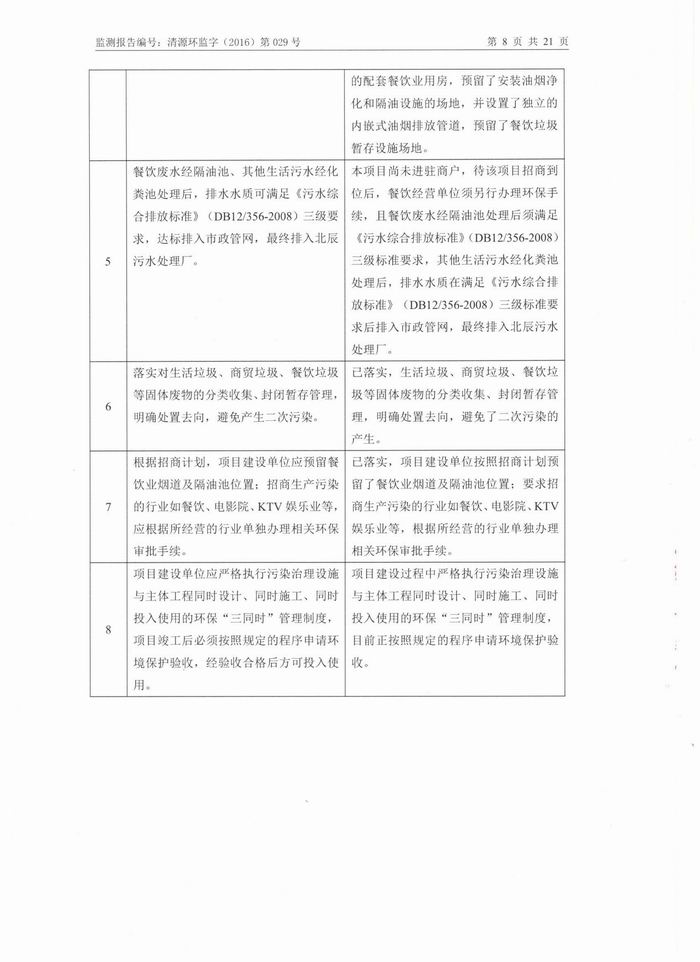 监测报告编号：清源环监字（2016）第 029 号

第 8 页 共 21 页

|  |  |  |
|---|---|---|
|  |  | 的配套餐饮业用房，预留了安装油烟净化和隔油设施的场地，并设置了独立的内嵌式油烟排放管道，预留了餐饮垃圾暂存设施场地。 |
| 5 | 餐饮废水经隔油池、其他生活污水经化粪池处理后，排水水质可满足《污水综合排放标准》（DB12/356-2008）三级要求，达标排入市政管网，最终排入北辰污水处理厂。 | 本项目尚未进驻商户，待该项目招商到位后，餐饮经营单位须另行办理环保手续，且餐饮废水经隔油池处理后须满足《污水综合排放标准》（DB12/356-2008）三级标准要求，其他生活污水经化粪池处理后，排水水质在满足《污水综合排放标准》（DB12/356-2008）三级标准要求后排入市政管网，最终排入北辰污水处理厂。 |
| 6 | 落实对生活垃圾、商贸垃圾、餐饮垃圾等固体废物的分类收集、封闭暂存管理，明确处置去向，避免产生二次污染。 | 已落实，生活垃圾、商贸垃圾、餐饮垃圾等固体废物的分类收集、封闭暂存管理，明确处置去向，避免了二次污染的产生。 |
| 7 | 根据招商计划，项目建设单位应预留餐饮业烟道及隔油池位置；招商生产污染的行业如餐饮、电影院、KTV 娱乐业等，应根据所经营的行业单独办理相关环保审批手续。 | 已落实，项目建设单位按照招商计划预留了餐饮业烟道及隔油池位置；要求招商生产污染的行业如餐饮、电影院、KTV 娱乐业等，根据所经营的行业单独办理相关环保审批手续。 |
| 8 | 项目建设单位应严格执行污染治理设施与主体工程同时设计、同时施工、同时投入使用的环保“三同时”管理制度，项目竣工后必须按照规定的程序申请环境保护验收，经验收合格后方可投入使用。 | 项目建设过程中严格执行污染治理设施与主体工程同时设计、同时施工、同时投入使用的环保“三同时”管理制度，目前正按照规定的程序申请环境保护验收。 |